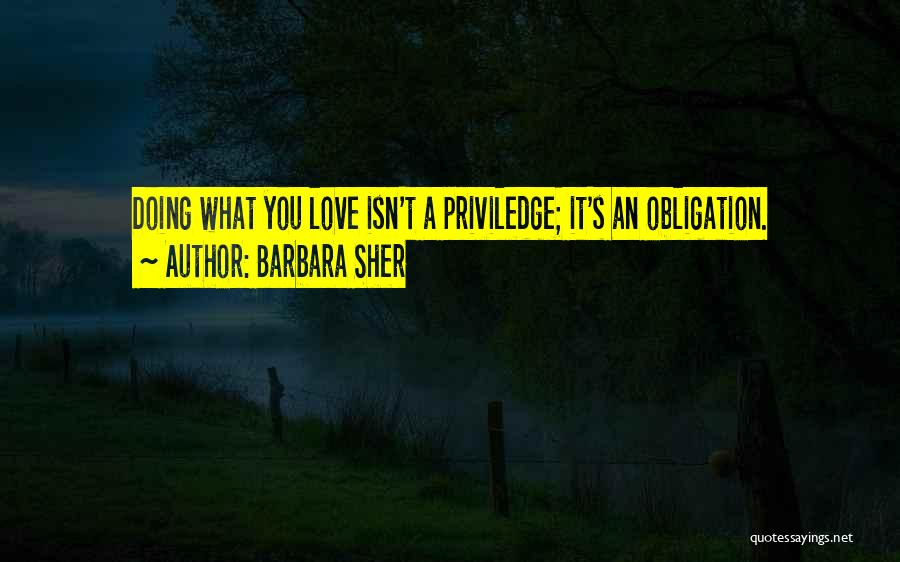 DOING WHAT YOU LOVE ISN'T A PRIVILEDGE; IT'S AN OBLIGATION.
~ AUTHOR: BARBARA SHER

quotessayings.net